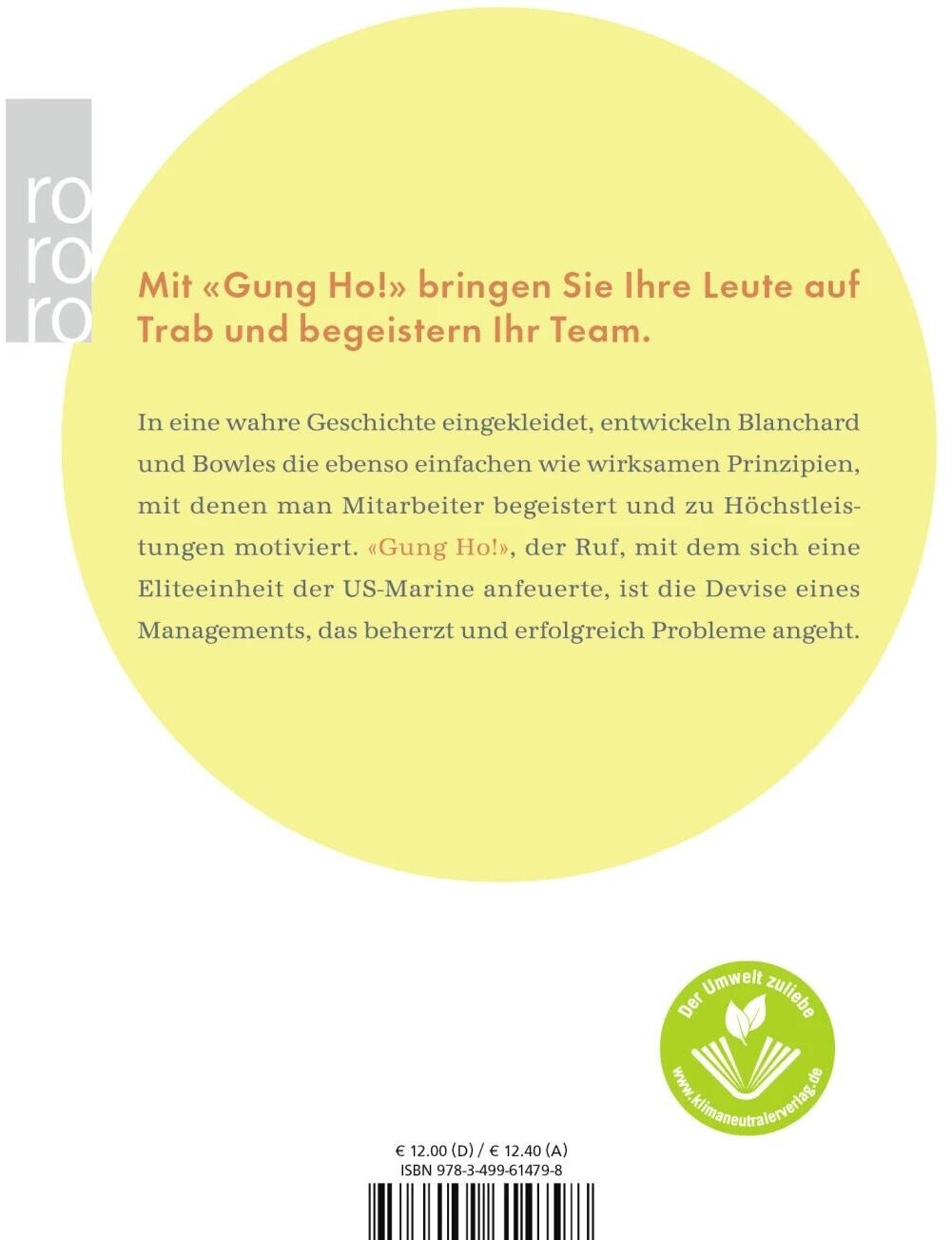 ro
ro
ro

Mit «Gung Ho!» bringen Sie Ihre Leute auf Trab und begeistern Ihr Team.

In eine wahre Geschichte eingekleidet, entwickeln Blanchard und Bowles die ebenso einfachen wie wirksamen Prinzipien, mit denen man Mitarbeiter begeistert und zu Höchstleistungen motiviert. «Gung Ho!», der Ruf, mit dem sich eine Eliteeinheit der US-Marine anfeuerte, ist die Devise eines Managements, das beherzt und erfolgreich Probleme angeht.

Der Umwelt zuliebe
www.klimaneutralerverlag.de

€ 12.00 (D) / € 12.40 (A)
ISBN 978-3-499-61479-8